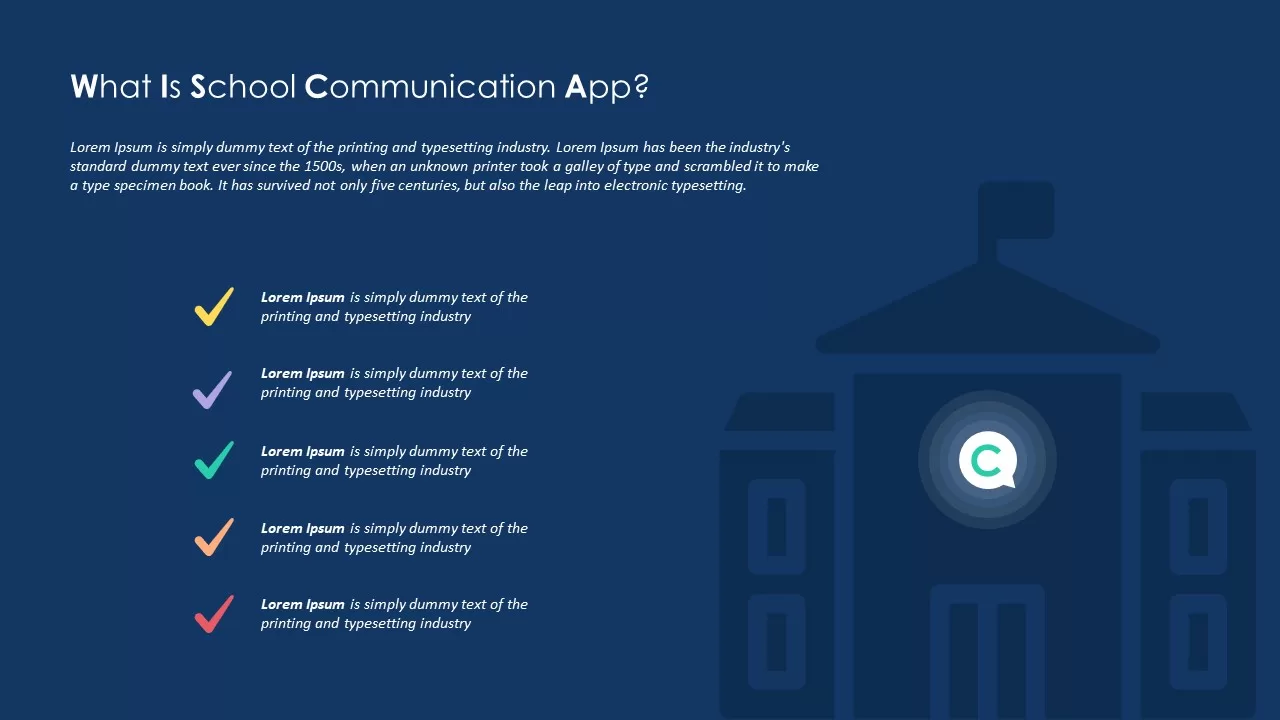 What Is School Communication App?

Lorem Ipsum is simply dummy text of the printing and typesetting industry. Lorem Ipsum has been the industry's standard dummy text ever since the 1500s, when an unknown printer took a galley of type and scrambled it to make a type specimen book. It has survived not only five centuries, but also the leap into electronic typesetting.

Lorem Ipsum is simply dummy text of the printing and typesetting industry

Lorem Ipsum is simply dummy text of the printing and typesetting industry

Lorem Ipsum is simply dummy text of the printing and typesetting industry

Lorem Ipsum is simply dummy text of the printing and typesetting industry

Lorem Ipsum is simply dummy text of the printing and typesetting industry

C